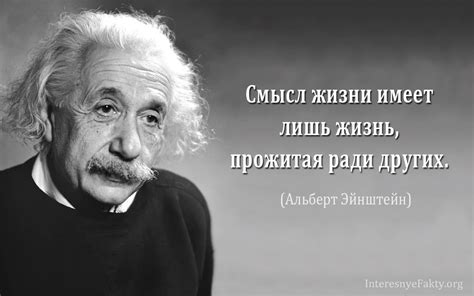 Смысл жизни имеет лишь жизнь, прожитая ради других.

(Альберт Эйнштейн)

InteresnyeFakty.org